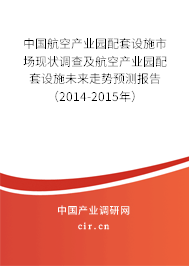 中国航空产业园配套设施市场现状调查及航空产业园配套设施未来走势预测报告（2014-2015年）

中国产业调研网
cir.cn